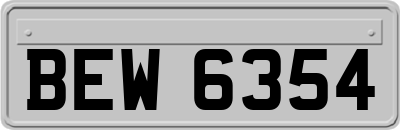 BEW 6354